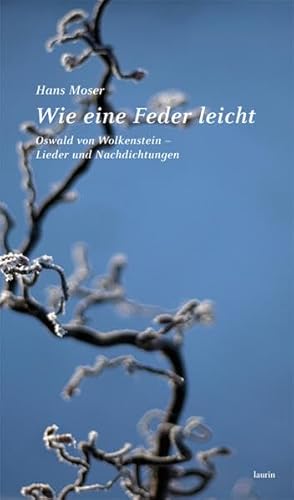 Hans Moser
Wie eine Feder leicht
Oswald von Wolkenstein –
Lieder und Nachdichtungen

laurin